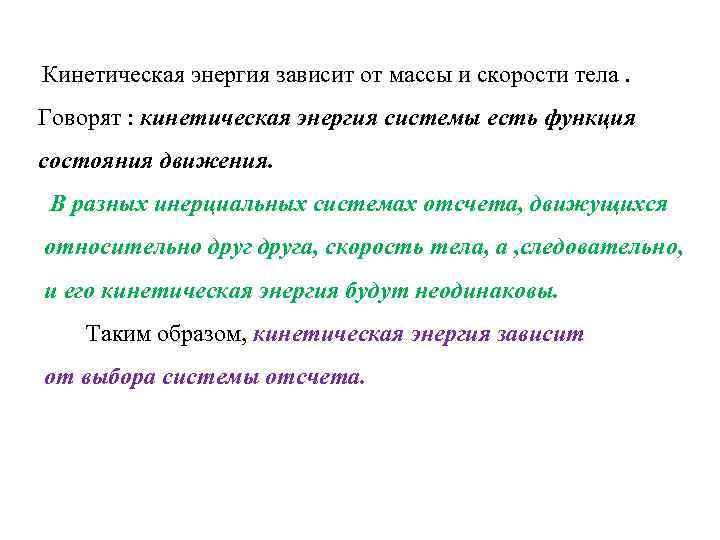 Кинетическая энергия зависит от массы и скорости тела .

Говорят : кинетическая энергия системы есть функция состояния движения.

В разных инерциальных системах отсчета, движущихся относительно друг друга, скорость тела, а ,следовательно, и его кинетическая энергия будут неодинаковы.

Таким образом, кинетическая энергия зависит от выбора системы отсчета.